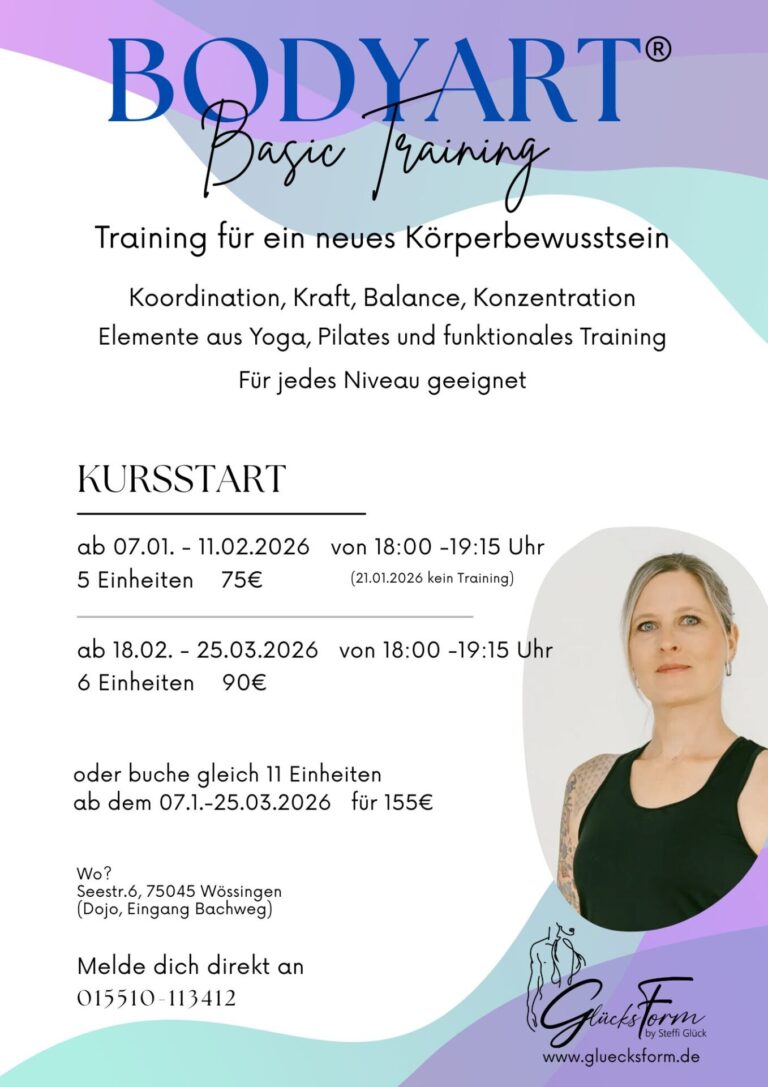 BODYART®
Basic Training

Training für ein neues Körperbewusstsein

Koordination, Kraft, Balance, Konzentration
Elemente aus Yoga, Pilates und funktionales Training
Für jedes Niveau geeignet

KURSSTART

ab 07.01. - 11.02.2026 von 18:00 -19:15 Uhr
5 Einheiten 75€ (21.01.2026 kein Training)

ab 18.02. - 25.03.2026 von 18:00 -19:15 Uhr
6 Einheiten 90€

oder buche gleich 11 Einheiten
ab dem 07.1.-25.03.2026 für 155€

Wo?
Seestr.6, 75045 Wössingen
(Dojo, Eingang Bachweg)

Melde dich direkt an
015510-113412

GlücksForm
by Steffi Glück
www.gluecksform.de